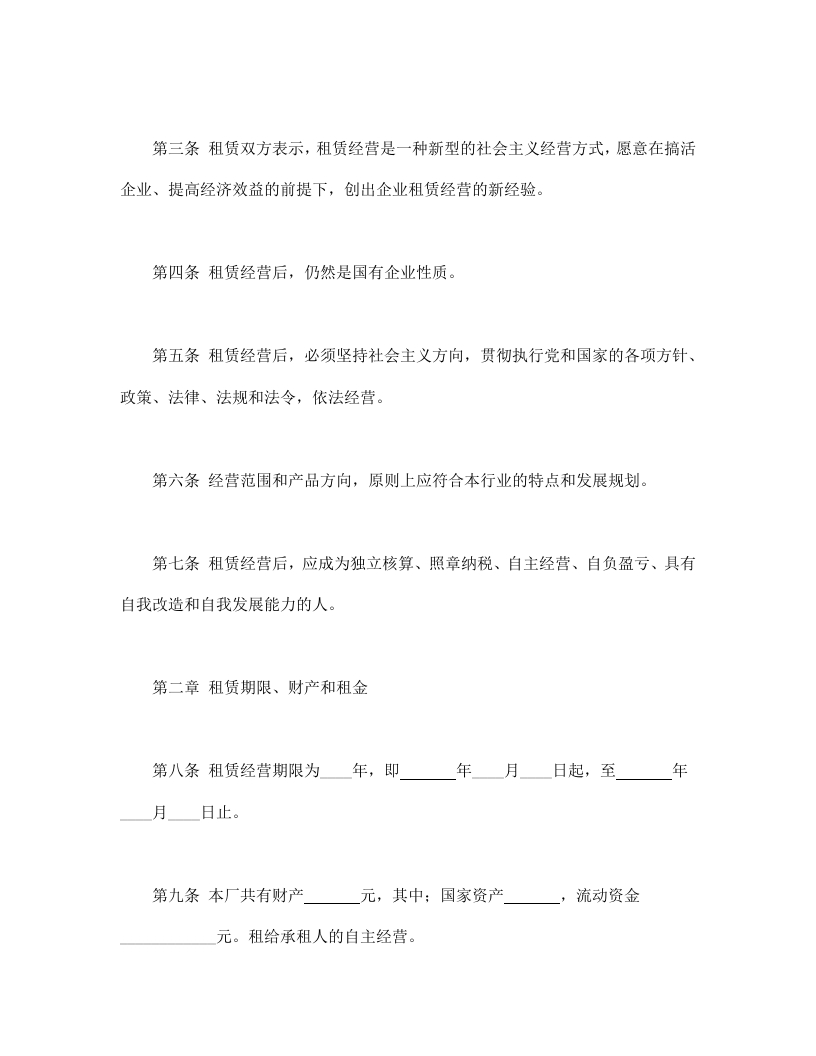 第三条 租赁双方表示，租赁经营是一种新型的社会主义经营方式，愿意在搞活企业、提高经济效益的前提下，创出企业租赁经营的新经验。

第四条 租赁经营后，仍然是国有企业性质。

第五条 租赁经营后，必须坚持社会主义方向，贯彻执行党和国家的各项方针、政策、法律、法规和法令，依法经营。

第六条 经营范围和产品方向，原则上应符合本行业的特点和发展规划。

第七条 租赁经营后，应成为独立核算、照章纳税、自主经营、自负盈亏、具有自我改造和自我发展能力的人。

第二章 租赁期限、财产和租金

第八条 租赁经营期限为____年，即_______年____月____日起，至_______年____月____日止。

第九条 本厂共有财产_______元，其中；国家资产_______，流动资金____________元。租给承租人的自主经营。